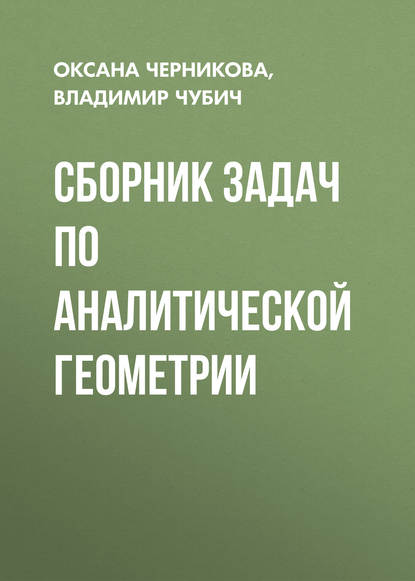 ОКСАНА ЧЕРНИКОВА, ВЛАДИМИР ЧУБИЧ

СБОРНИК ЗАДАЧ ПО АНАЛИТИЧЕСКОЙ ГЕОМЕТРИИ